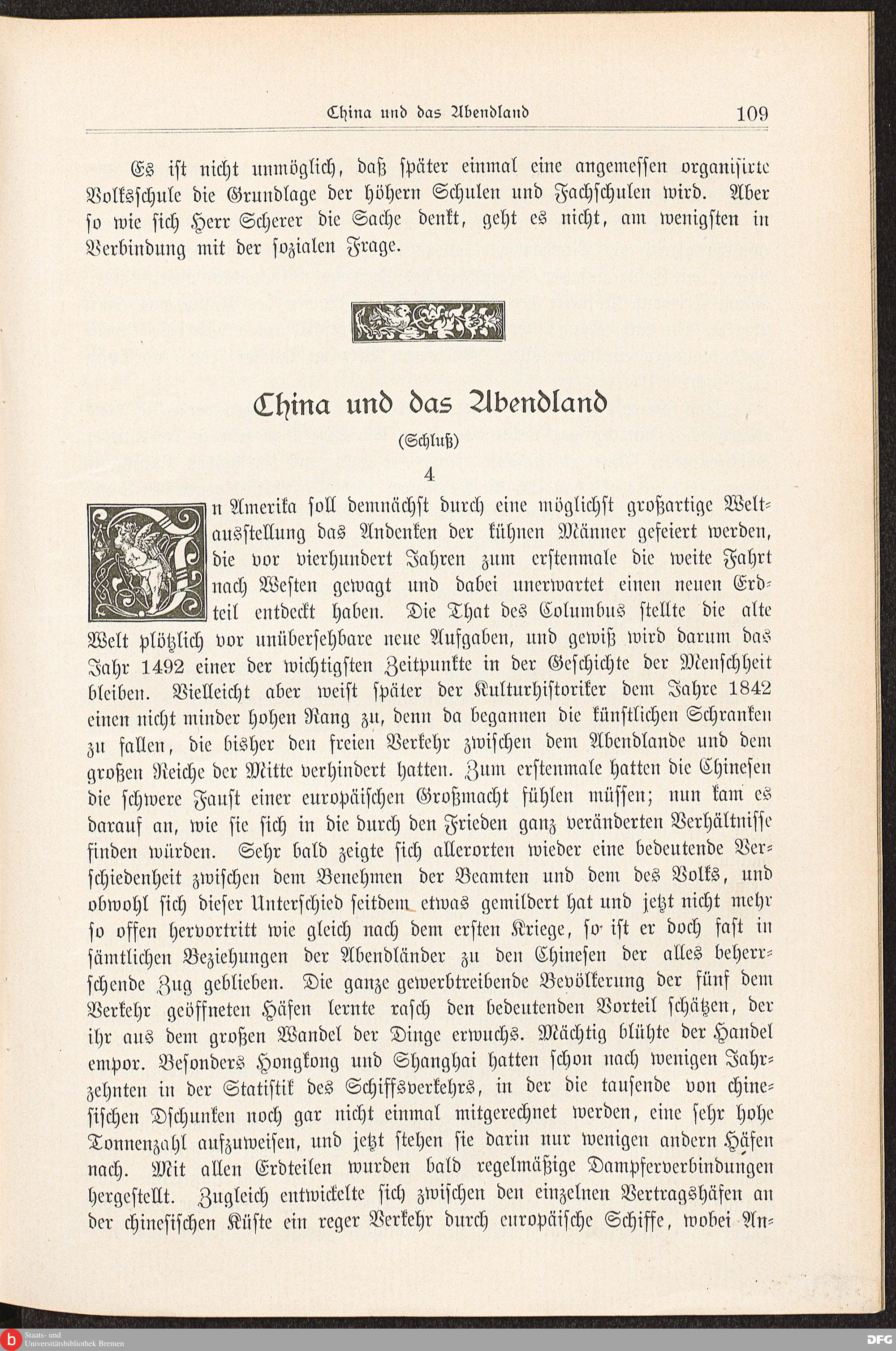 China und das Abendland 109

Es ist nicht unmöglich, daß später einmal eine angemessen organisirte Volksschule die Grundlage der höhern Schulen und Fachschulen wird. Aber so wie sich Herr Scherer die Sache denkt, geht es nicht, am wenigsten in Verbindung mit der sozialen Frage.

China und das Abendland

(Schluß)

4

In Amerika soll demnächst durch eine möglichst großartige Weltausstellung das Andenken der kühnen Männer gefeiert werden, die vor vierhundert Jahren zum erstenmale die weite Fahrt nach Westen gewagt und dabei unerwartet einen neuen Erdteil entdeckt haben. Die That des Columbus stellte die alte Welt plötzlich vor unübersehbare neue Aufgaben, und gewiß wird darum das Jahr 1492 einer der wichtigsten Zeitpunkte in der Geschichte der Menschheit bleiben. Vielleicht aber weist später der Kulturhistoriker dem Jahre 1842 einen nicht minder hohen Rang zu, denn da begannen die künstlichen Schranken zu fallen, die bisher den freien Verkehr zwischen dem Abendlande und dem großen Reiche der Mitte verhindert hatten. Zum erstenmale hatten die Chinesen die schwere Faust einer europäischen Großmacht fühlen müssen; nun kam es darauf an, wie sie sich in die durch den Frieden ganz veränderten Verhältnisse finden würden. Sehr bald zeigte sich allerorten wieder eine bedeutende Verschiedenheit zwischen dem Benehmen der Beamten und dem des Volks, und obwohl sich dieser Unterschied seitdem etwas gemildert hat und jetzt nicht mehr so offen hervortritt wie gleich nach dem ersten Kriege, so ist er doch fast in sämtlichen Beziehungen der Abendländer zu den Chinesen der alles beherrschende Zug geblieben. Die ganze gewerbtreibende Bevölkerung der fünf dem Verkehr geöffneten Häfen lernte rasch den bedeutenden Vorteil schätzen, der ihr aus dem großen Wandel der Dinge erwuchs. Mächtig blühte der Handel empor. Besonders Hongkong und Shanghai hatten schon nach wenigen Jahrzehnten in der Statistik des Schiffsverkehrs, in der die tausende von chinesischen Dschunken noch gar nicht einmal mitgerechnet werden, eine sehr hohe Tonnenzahl aufzuweisen, und jetzt stehen sie darin nur wenigen andern Häfen nach. Mit allen Erdteilen wurden bald regelmäßige Dampferverbindungen hergestellt. Zugleich entwickelte sich zwischen den einzelnen Vertragshäfen an der chinesischen Küste ein reger Verkehr durch europäische Schiffe, wobei An-

Staats- und Universitätsbibliothek Bremen

DFG